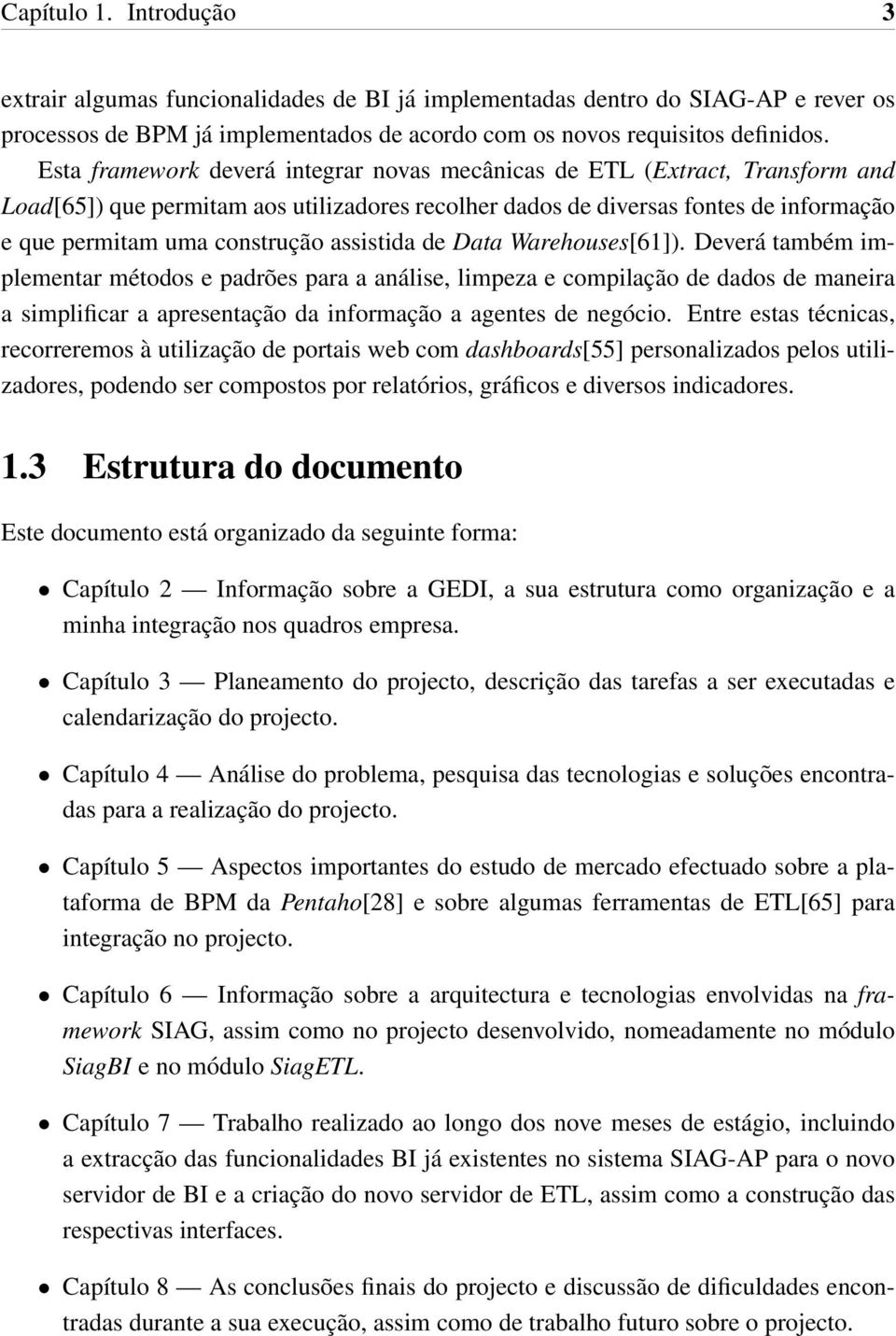 Capítulo 1. Introdução 3

extrair algumas funcionalidades de BI já implementadas dentro do SIAG-AP e rever os processos de BPM já implementados de acordo com os novos requisitos definidos.

Esta framework deverá integrar novas mecânicas de ETL (Extract, Transform and Load[65]) que permitam aos utilizadores recolher dados de diversas fontes de informação e que permitam uma construção assistida de Data Warehouses[61]). Deverá também implementar métodos e padrões para a análise, limpeza e compilação de dados de maneira a simplificar a apresentação da informação a agentes de negócio. Entre estas técnicas, recorreremos à utilização de portais web com dashboards[55] personalizados pelos utilizadores, podendo ser compostos por relatórios, gráficos e diversos indicadores.

1.3 Estrutura do documento

Este documento está organizado da seguinte forma:

• Capítulo 2 — Informação sobre a GEDI, a sua estrutura como organização e a minha integração nos quadros empresa.

• Capítulo 3 — Planeamento do projecto, descrição das tarefas a ser executadas e calendarização do projecto.

• Capítulo 4 — Análise do problema, pesquisa das tecnologias e soluções encontradas para a realização do projecto.

• Capítulo 5 — Aspectos importantes do estudo de mercado efectuado sobre a plataforma de BPM da Pentaho[28] e sobre algumas ferramentas de ETL[65] para integração no projecto.

• Capítulo 6 — Informação sobre a arquitectura e tecnologias envolvidas na framework SIAG, assim como no projecto desenvolvido, nomeadamente no módulo SiagBI e no módulo SiagETL.

• Capítulo 7 — Trabalho realizado ao longo dos nove meses de estágio, incluindo a extracção das funcionalidades BI já existentes no sistema SIAG-AP para o novo servidor de BI e a criação do novo servidor de ETL, assim como a construção das respectivas interfaces.

• Capítulo 8 — As conclusões finais do projecto e discussão de dificuldades encontradas durante a sua execução, assim como de trabalho futuro sobre o projecto.